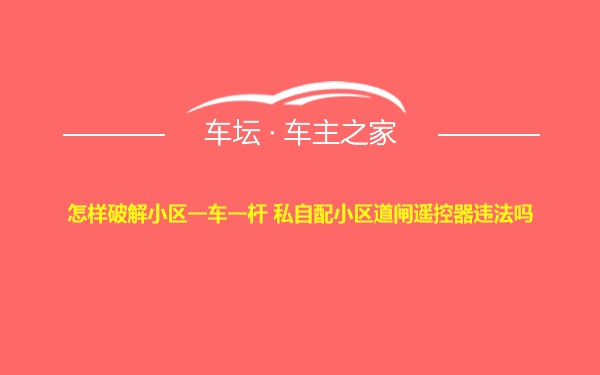 车坛 · 车主之家

怎样破解小区一车一杆 私自配小区道闸遥控器违法吗